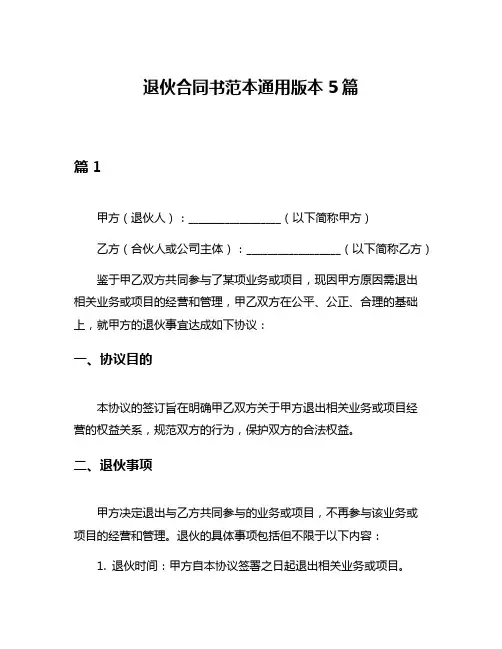 退伙合同书范本通用版本 5 篇

篇 1

甲方（退伙人）：________________（以下简称甲方）

乙方（合伙人或公司主体）：________________（以下简称乙方）

鉴于甲乙双方共同参与了某项业务或项目，现因甲方原因需退出相关业务或项目的经营和管理，甲乙双方在公平、公正、合理的基础上，就甲方的退伙事宜达成如下协议：

一、协议目的

本协议的签订旨在明确甲乙双方关于甲方退出相关业务或项目经营的权益关系，规范双方的行为，保护双方的合法权益。

二、退伙事项

甲方决定退出与乙方共同参与的业务或项目，不再参与该业务或项目的经营和管理。退伙的具体事项包括但不限于以下内容：

1. 退伙时间：甲方自本协议签署之日起退出相关业务或项目。